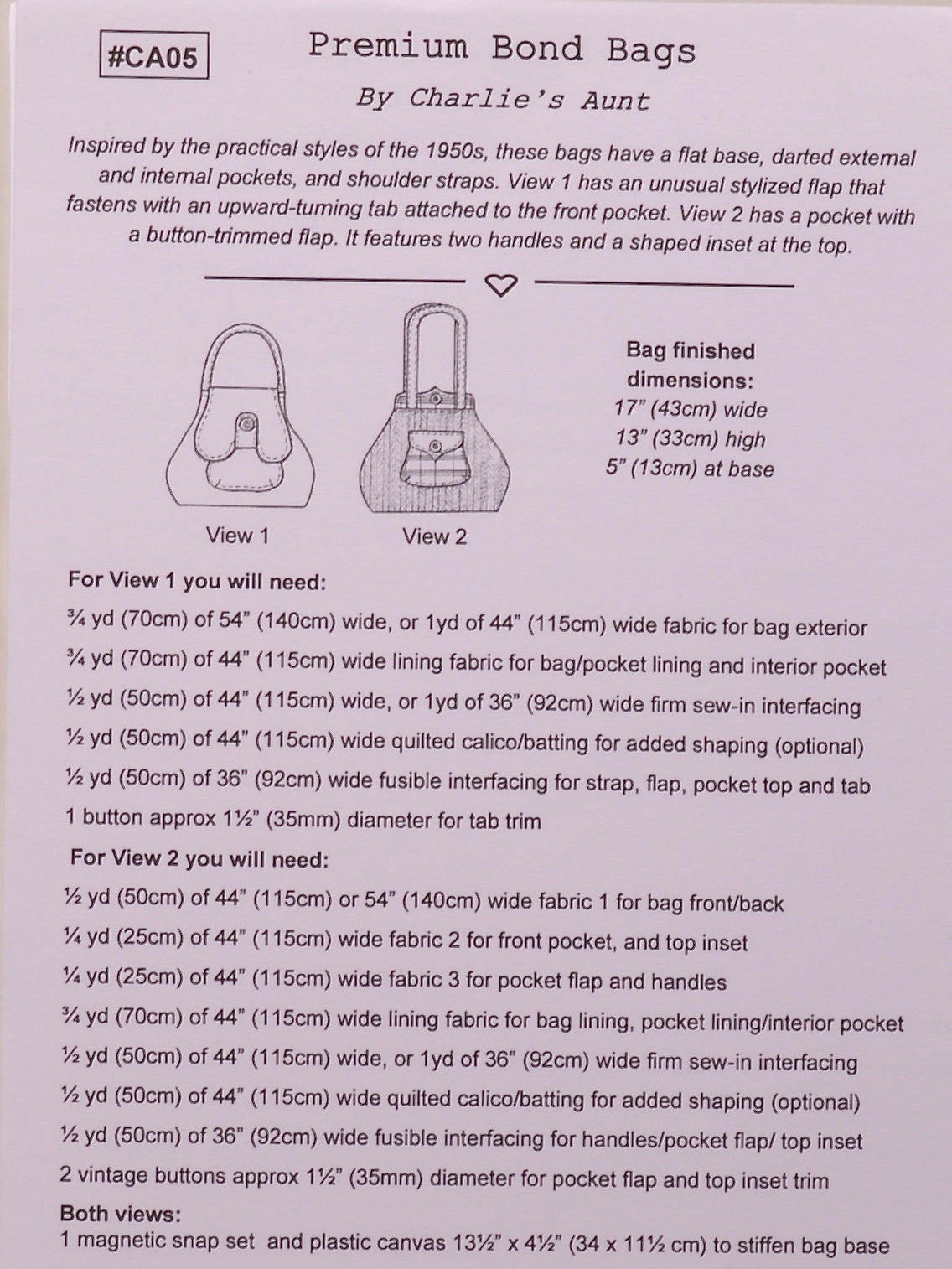 #CA05

Premium Bond Bags

By Charlie's Aunt

Inspired by the practical styles of the 1950s, these bags have a flat base, darted external and internal pockets, and shoulder straps. View 1 has an unusual stylized flap that fastens with an upward-turning tab attached to the front pocket. View 2 has a pocket with a button-trimmed flap. It features two handles and a shaped inset at the top.

View 1

View 2

Bag finished dimensions:
17" (43cm) wide
13" (33cm) high
5" (13cm) at base

For View 1 you will need:

¾ yd (70cm) of 54" (140cm) wide, or 1yd of 44" (115cm) wide fabric for bag exterior

¾ yd (70cm) of 44" (115cm) wide lining fabric for bag/pocket lining and interior pocket

½ yd (50cm) of 44" (115cm) wide, or 1yd of 36" (92cm) wide firm sew-in interfacing

½ yd (50cm) of 44" (115cm) wide quilted calico/batting for added shaping (optional)

½ yd (50cm) of 36" (92cm) wide fusible interfacing for strap, flap, pocket top and tab

1 button approx 1½" (35mm) diameter for tab trim

For View 2 you will need:

½ yd (50cm) of 44" (115cm) or 54" (140cm) wide fabric 1 for bag front/back

¼ yd (25cm) of 44" (115cm) wide fabric 2 for front pocket, and top inset

¼ yd (25cm) of 44" (115cm) wide fabric 3 for pocket flap and handles

¾ yd (70cm) of 44" (115cm) wide lining fabric for bag lining, pocket lining/interior pocket

½ yd (50cm) of 44" (115cm) wide, or 1yd of 36" (92cm) wide firm sew-in interfacing

½ yd (50cm) of 44" (115cm) wide quilted calico/batting for added shaping (optional)

½ yd (50cm) of 36" (92cm) wide fusible interfacing for handles/pocket flap/ top inset

2 vintage buttons approx 1½" (35mm) diameter for pocket flap and top inset trim

Both views:
1 magnetic snap set and plastic canvas 13½" x 4½" (34 x 11½ cm) to stiffen bag base